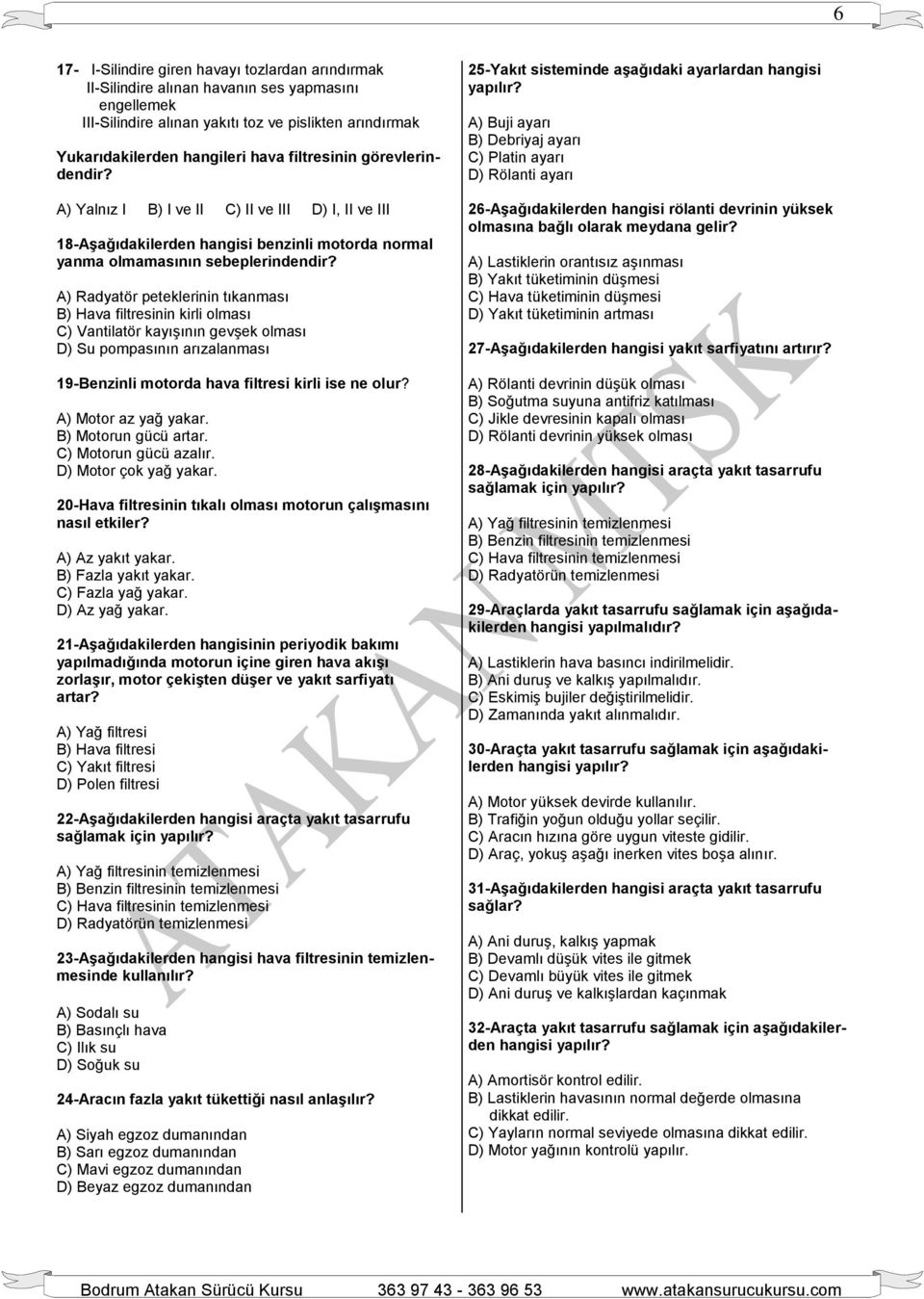 6

17- I-Silindire giren havayı tozlardan arındırmak
II-Silindire alınan havanın ses yapmasını engellemek
III-Silindire alınan yakıtı toz ve pislikten arındırmak

Yukarıdakilerden hangileri hava filtresinin görevlerindendir?

A) Yalnız I B) I ve II C) II ve III D) I, II ve III

18-Aşağıdakilerden hangisi benzinli motorda normal yanma olmamasının sebeplerindendir?

A) Radyatör peteklerinin tıkanması
B) Hava filtresinin kirli olması
C) Vantilatör kayışının gevşek olması
D) Su pompasının arızalanması

19-Benzinli motorda hava filtresi kirli ise ne olur?

A) Motor az yağ yakar.
B) Motorun gücü artar.
C) Motorun gücü azalır.
D) Motor çok yağ yakar.

20-Hava filtresinin tıkalı olması motorun çalışmasını nasıl etkiler?

A) Az yakıt yakar.
B) Fazla yakıt yakar.
C) Fazla yağ yakar.
D) Az yağ yakar.

21-Aşağıdakilerden hangisinin periyodik bakımı yapılmadığında motorun içine giren hava akışı zorlaşır, motor çekişten düşer ve yakıt sarfiyatı artar?

A) Yağ filtresi
B) Hava filtresi
C) Yakıt filtresi
D) Polen filtresi

22-Aşağıdakilerden hangisi araçta yakıt tasarrufu sağlamak için yapılır?

A) Yağ filtresinin temizlenmesi
B) Benzin filtresinin temizlenmesi
C) Hava filtresinin temizlenmesi
D) Radyatörün temizlenmesi

23-Aşağıdakilerden hangisi hava filtresinin temizlenmesinde kullanılır?

A) Sodalı su
B) Basınçlı hava
C) Ilık su
D) Soğuk su

24-Aracın fazla yakıt tükettiği nasıl anlaşılır?

A) Siyah egzoz dumanından
B) Sarı egzoz dumanından
C) Mavi egzoz dumanından
D) Beyaz egzoz dumanından

25-Yakıt sisteminde aşağıdaki ayarlardan hangisi yapılır?

A) Buji ayarı
B) Debriyaj ayarı
C) Platin ayarı
D) Rölanti ayarı

26-Aşağıdakilerden hangisi rölanti devrinin yüksek olmasına bağlı olarak meydana gelir?

A) Lastiklerin orantısız aşınması
B) Yakıt tüketiminin düşmesi
C) Hava tüketiminin düşmesi
D) Yakıt tüketiminin artması

27-Aşağıdakilerden hangisi yakıt sarfiyatını artırır?

A) Rölanti devrinin düşük olması
B) Soğutma suyuna antifriz katılması
C) Jikle devresinin kapalı olması
D) Rölanti devrinin yüksek olması

28-Aşağıdakilerden hangisi araçta yakıt tasarrufu sağlamak için yapılır?

A) Yağ filtresinin temizlenmesi
B) Benzin filtresinin temizlenmesi
C) Hava filtresinin temizlenmesi
D) Radyatörün temizlenmesi

29-Araçlarda yakıt tasarrufu sağlamak için aşağıdakilerden hangisi yapılmalıdır?

A) Lastiklerin hava basıncı indirilmelidir.
B) Ani duruş ve kalkış yapılmalıdır.
C) Eskimiş bujiler değiştirilmelidir.
D) Zamanında yakıt alınmalıdır.

30-Araçta yakıt tasarrufu sağlamak için aşağıdakilerden hangisi yapılır?

A) Motor yüksek devirde kullanılır.
B) Trafiğin yoğun olduğu yollar seçilir.
C) Aracın hızına göre uygun viteste gidilir.
D) Araç, yokuş aşağı inerken vites boşa alınır.

31-Aşağıdakilerden hangisi araçta yakıt tasarrufu sağlar?

A) Ani duruş, kalkış yapmak
B) Devamlı düşük vites ile gitmek
C) Devamlı büyük vites ile gitmek
D) Ani duruş ve kalkışlardan kaçınmak

32-Araçta yakıt tasarrufu sağlamak için aşağıdakilerden hangisi yapılır?

A) Amortisör kontrol edilir.
B) Lastiklerin havasının normal değerde olmasına dikkat edilir.
C) Yayların normal seviyede olmasına dikkat edilir.
D) Motor yağının kontrolü yapılır.

ATAKAN MTSK

Bodrum Atakan Sürücü Kursu 363 97 43 - 363 96 53 www.atakansurucukursu.com